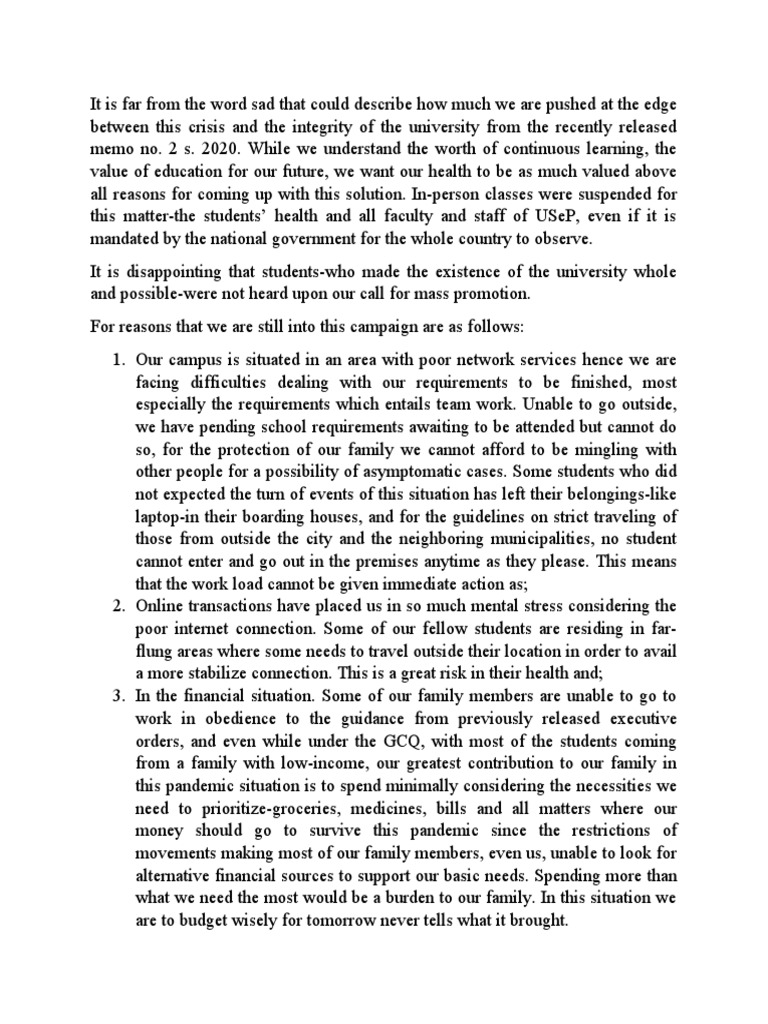 It is far from the word sad that could describe how much we are pushed at the edge between this crisis and the integrity of the university from the recently released memo no. 2 s. 2020. While we understand the worth of continuous learning, the value of education for our future, we want our health to be as much valued above all reasons for coming up with this solution. In-person classes were suspended for this matter-the students' health and all faculty and staff of USeP, even if it is mandated by the national government for the whole country to observe.

It is disappointing that students-who made the existence of the university whole and possible-were not heard upon our call for mass promotion.

For reasons that we are still into this campaign are as follows:

1. Our campus is situated in an area with poor network services hence we are facing difficulties dealing with our requirements to be finished, most especially the requirements which entails team work. Unable to go outside, we have pending school requirements awaiting to be attended but cannot do so, for the protection of our family we cannot afford to be mingling with other people for a possibility of asymptomatic cases. Some students who did not expected the turn of events of this situation has left their belongings-like laptop-in their boarding houses, and for the guidelines on strict traveling of those from outside the city and the neighboring municipalities, no student cannot enter and go out in the premises anytime as they please. This means that the work load cannot be given immediate action as;
2. Online transactions have placed us in so much mental stress considering the poor internet connection. Some of our fellow students are residing in far-flung areas where some needs to travel outside their location in order to avail a more stabilize connection. This is a great risk in their health and;
3. In the financial situation. Some of our family members are unable to go to work in obedience to the guidance from previously released executive orders, and even while under the GCQ, with most of the students coming from a family with low-income, our greatest contribution to our family in this pandemic situation is to spend minimally considering the necessities we need to prioritize-groceries, medicines, bills and all matters where our money should go to survive this pandemic since the restrictions of movements making most of our family members, even us, unable to look for alternative financial sources to support our basic needs. Spending more than what we need the most would be a burden to our family. In this situation we are to budget wisely for tomorrow never tells what it brought.